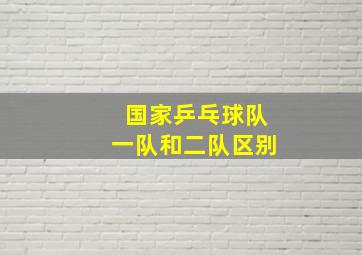 国家乒乓球队
一队和二队区别